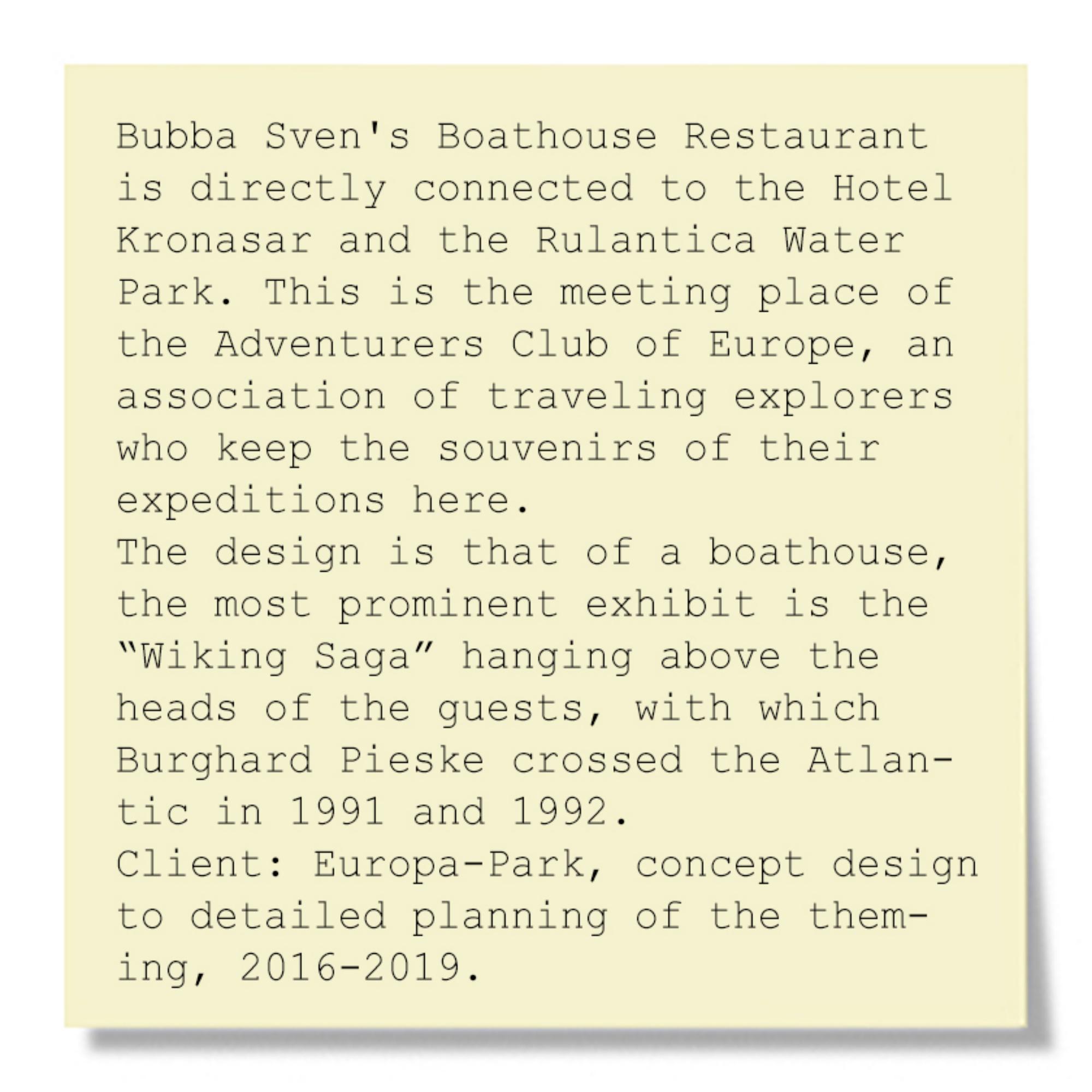 Bubba Sven's Boathouse Restaurant is directly connected to the Hotel Kronasar and the Rulantica Water Park. This is the meeting place of the Adventurers Club of Europe, an association of traveling explorers who keep the souvenirs of their expeditions here.
The design is that of a boathouse, the most prominent exhibit is the “Wiking Saga” hanging above the heads of the guests, with which Burghard Pieske crossed the Atlantic in 1991 and 1992.
Client: Europa-Park, concept design to detailed planning of the theming, 2016-2019.